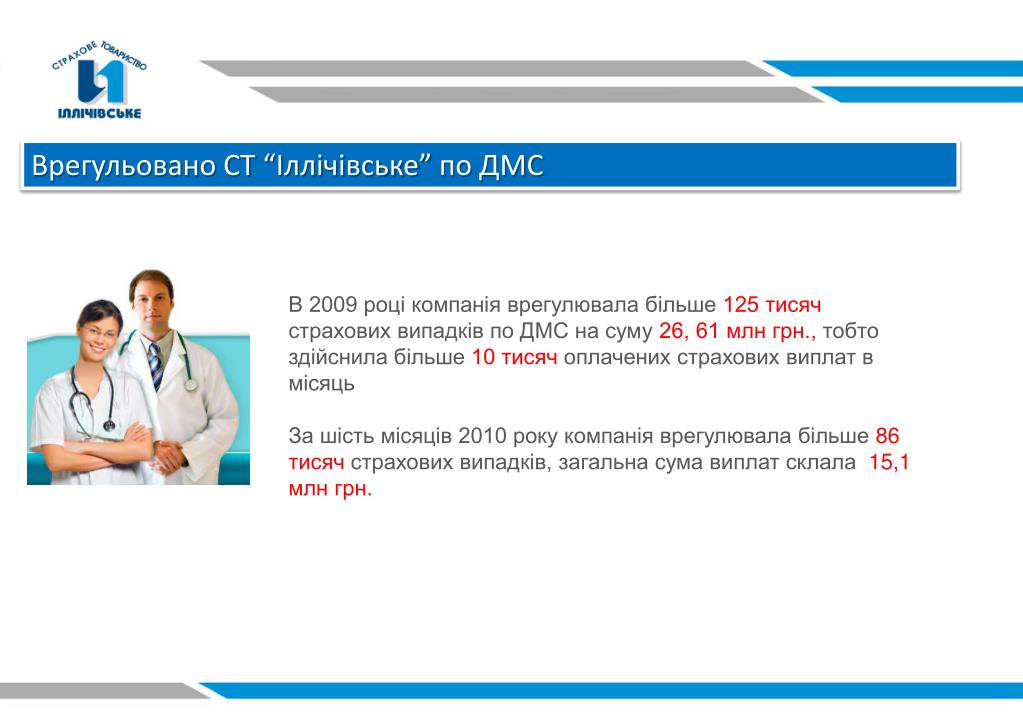 СТРАХОВЕ ТОВАРИСТВО
ІЛЛІЧІВСЬКЕ

Врегульовано СТ “Іллічівське” по ДМС

В 2009 році компанія врегулювала більше 125 тисяч страхових випадків по ДМС на суму 26, 61 млн грн., тобто здійснила більше 10 тисяч оплачених страхових виплат в місяць

За шість місяців 2010 року компанія врегулювала більше 86 тисяч страхових випадків, загальна сума виплат склала 15,1 млн грн.